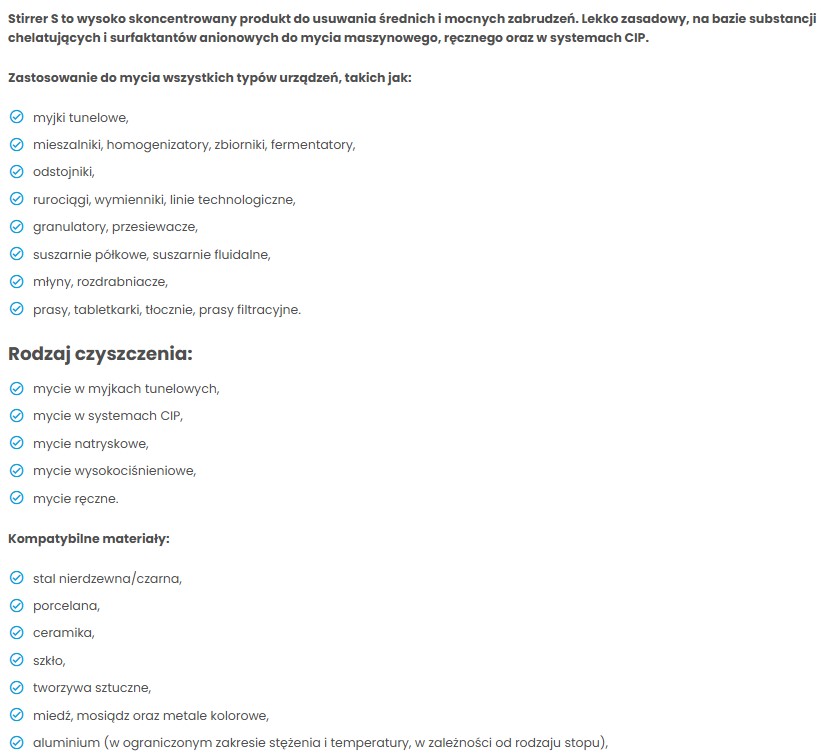 Stirrer S to wysoko skoncentrowany produkt do usuwania średnich i mocnych zabrudzeń. Lekko zasadowy, na bazie substancji chelatujących i surfaktantów anionowych do mycia maszynowego, ręcznego oraz w systemach CIP.

Zastosowanie do mycia wszystkich typów urządzeń, takich jak:

myjki tunelowe,

mieszalniki, homogenizatory, zbiorniki, fermentatory,

odstojniki,

rurociągi, wymienniki, linie technologiczne,

granulatory, przesiewacze,

suszarnie półkowe, suszarnie fluidalne,

młyny, rozdrabniacze,

prasy, tabletkarki, tłocznie, prasy filtracyjne.

Rodzaj czyszczenia:

mycie w myjkach tunelowych,

mycie w systemach CIP,

mycie natryskowe,

mycie wysokociśnieniowe,

mycie ręczne.

Kompatybilne materiały:

stal nierdzewna/czarna,

porcelana,

ceramika,

szkło,

tworzywa sztuczne,

miedź, mosiądz oraz metale kolorowe,

aluminium (w ograniczonym zakresie stężenia i temperatury, w zależności od rodzaju stopu),